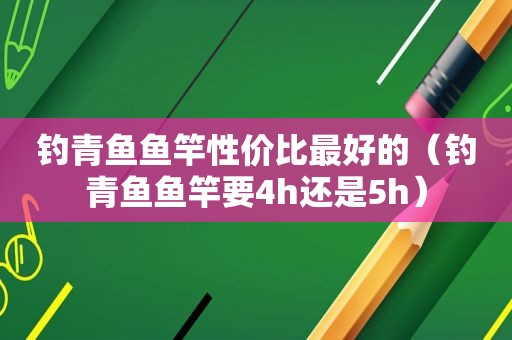 钓青鱼鱼竿性价比最好的（钓青鱼鱼竿要4h还是5h）